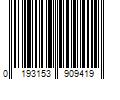 0 193153 909419